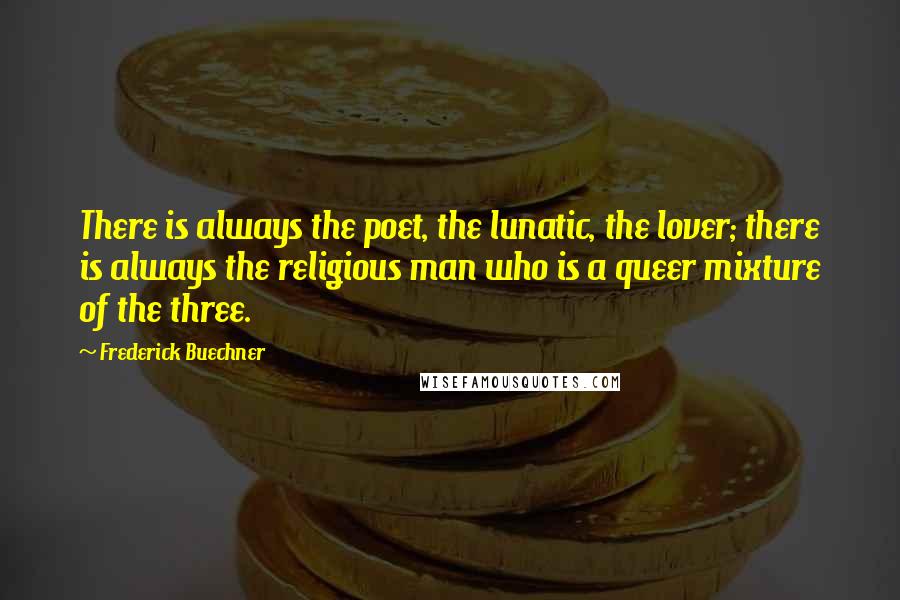 There is always the poet, the lunatic, the lover; there is always the religious man who is a queer mixture of the three.

~ Frederick Buechner

WISEFAMOUSQUOTES.COM